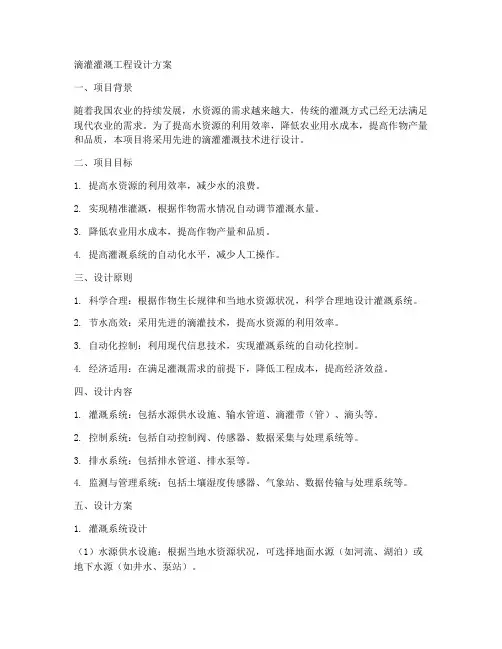 滴灌灌溉工程设计方案

一、项目背景

随着我国农业的持续发展，水资源的需求越来越大，传统的灌溉方式已经无法满足现代农业的需求。为了提高水资源的利用效率，降低农业用水成本，提高作物产量和品质，本项目将采用先进的滴灌灌溉技术进行设计。

二、项目目标

1. 提高水资源的利用效率，减少水的浪费。

2. 实现精准灌溉，根据作物需水情况自动调节灌溉水量。

3. 降低农业用水成本，提高作物产量和品质。

4. 提高灌溉系统的自动化水平，减少人工操作。

三、设计原则

1. 科学合理：根据作物生长规律和当地水资源状况，科学合理地设计灌溉系统。

2. 节水高效：采用先进的滴灌技术，提高水资源的利用效率。

3. 自动化控制：利用现代信息技术，实现灌溉系统的自动化控制。

4. 经济适用：在满足灌溉需求的前提下，降低工程成本，提高经济效益。

四、设计内容

1. 灌溉系统：包括水源供水设施、输水管道、滴灌带（管）、滴头等。

2. 控制系统：包括自动控制阀、传感器、数据采集与处理系统等。

3. 排水系统：包括排水管道、排水泵等。

4. 监测与管理系统：包括土壤湿度传感器、气象站、数据传输与处理系统等。

五、设计方案

1. 灌溉系统设计

（1）水源供水设施：根据当地水资源状况，可选择地面水源（如河流、湖泊）或地下水源（如井水、泵站）。